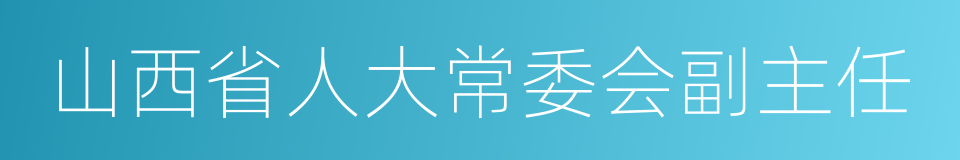 山西省人大常委会副主任